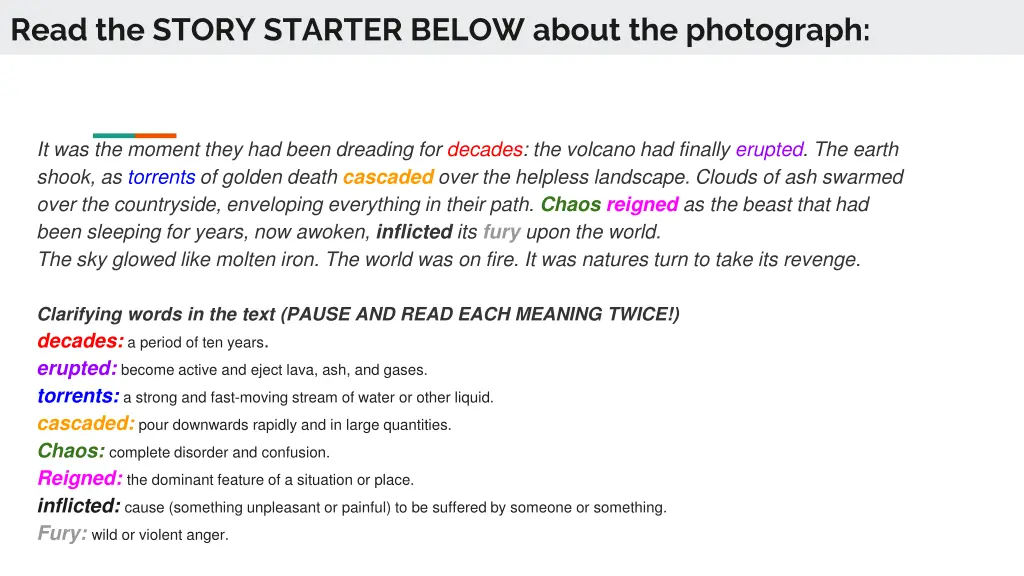 Read the STORY STARTER BELOW about the photograph:

It was the moment they had been dreading for decades: the volcano had finally erupted. The earth shook, as torrents of golden death cascaded over the helpless landscape. Clouds of ash swarmed over the countryside, enveloping everything in their path. Chaos reigned as the beast that had been sleeping for years, now awoken, inflicted its fury upon the world.
The sky glowed like molten iron. The world was on fire. It was natures turn to take its revenge.

Clarifying words in the text (PAUSE AND READ EACH MEANING TWICE!)
decades: a period of ten years.
erupted: become active and eject lava, ash, and gases.
torrents: a strong and fast-moving stream of water or other liquid.
cascaded: pour downwards rapidly and in large quantities.
Chaos: complete disorder and confusion.
Reigned: the dominant feature of a situation or place.
inflicted: cause (something unpleasant or painful) to be suffered by someone or something.
Fury: wild or violent anger.